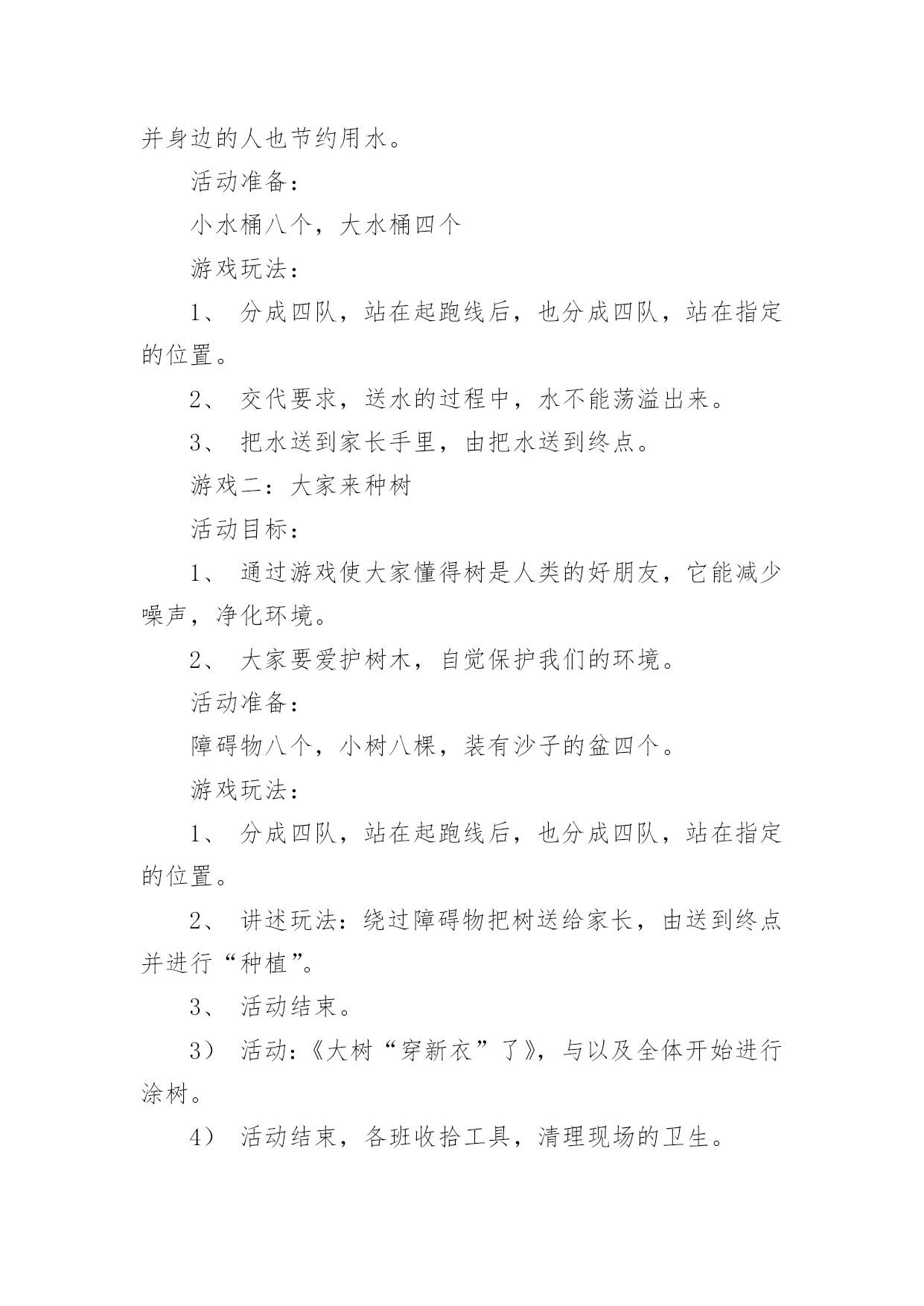 并身边的人也节约用水。

活动准备：

小水桶八个，大水桶四个

游戏玩法：

1、 分成四队，站在起跑线后，也分成四队，站在指定的位置。

2、 交代要求，送水的过程中，水不能荡溢出来。

3、 把水送到家长手里，由把水送到终点。

游戏二：大家来种树

活动目标：

1、 通过游戏使大家懂得树是人类的好朋友，它能减少噪声，净化环境。

2、 大家要爱护树木，自觉保护我们的环境。

活动准备：

障碍物八个，小树八棵，装有沙子的盆四个。

游戏玩法：

1、 分成四队，站在起跑线后，也分成四队，站在指定的位置。

2、 讲述玩法：绕过障碍物把树送给家长，由送到终点并进行“种植”。

3、 活动结束。

3） 活动：《大树“穿新衣”了》，与以及全体开始进行涂树。

4） 活动结束，各班收拾工具，清理现场的卫生。